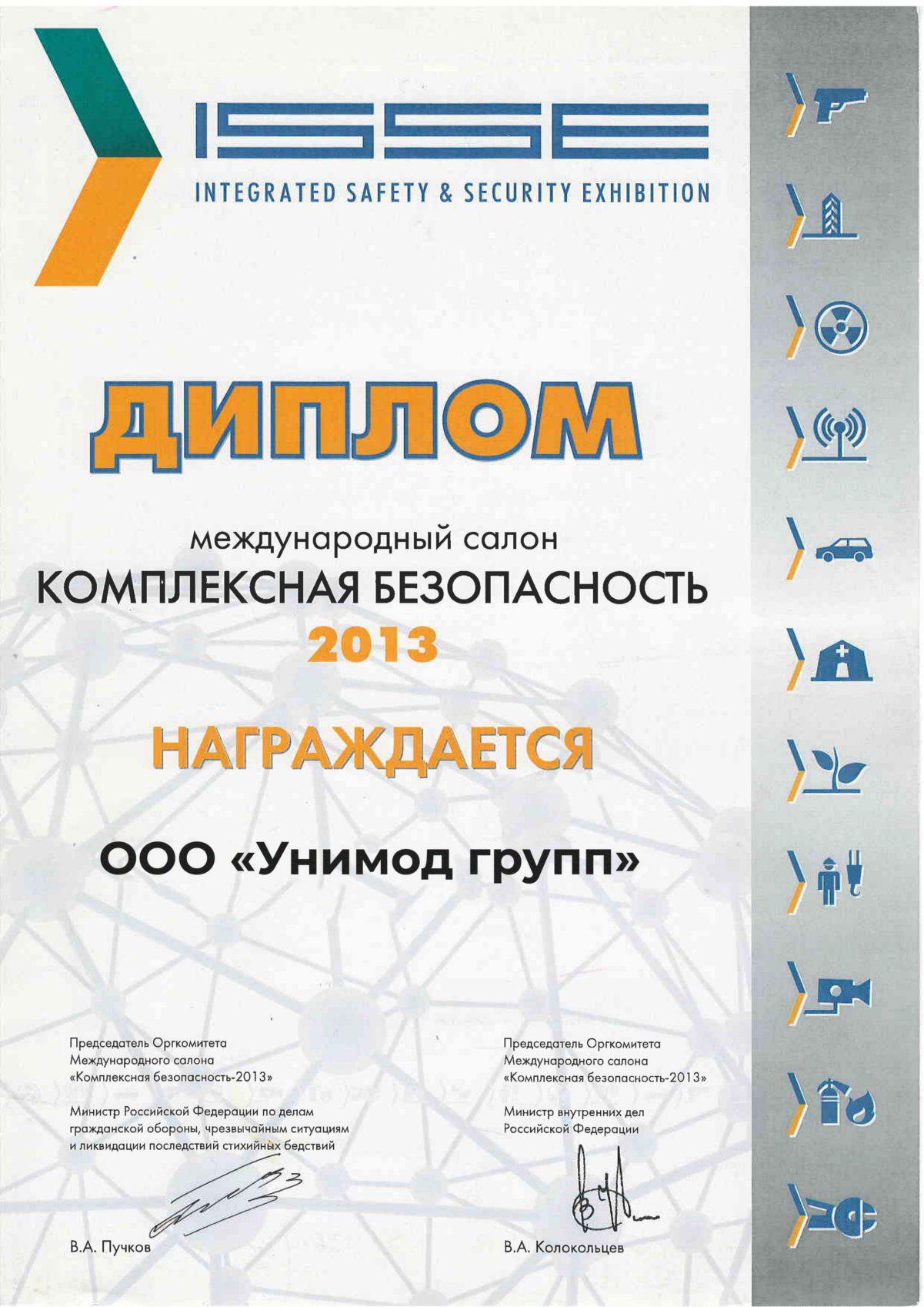 ISSE

INTEGRATED SAFETY & SECURITY EXHIBITION

ДИПЛОМ

международный салон
КОМПЛЕКСНАЯ БЕЗОПАСНОСТЬ
2013

НАГРАЖДАЕТСЯ

ООО «Унимод групп»

Председатель Оргкомитета Международного салона «Комплексная безопасность-2013»

Министр Российской Федерации по делам гражданской обороны, чрезвычайным ситуациям и ликвидации последствий стихийных бедствий

В.А. Пучков

Председатель Оргкомитета Международного салона «Комплексная безопасность-2013»

Министр внутренних дел Российской Федерации

В.А. Колокольцев